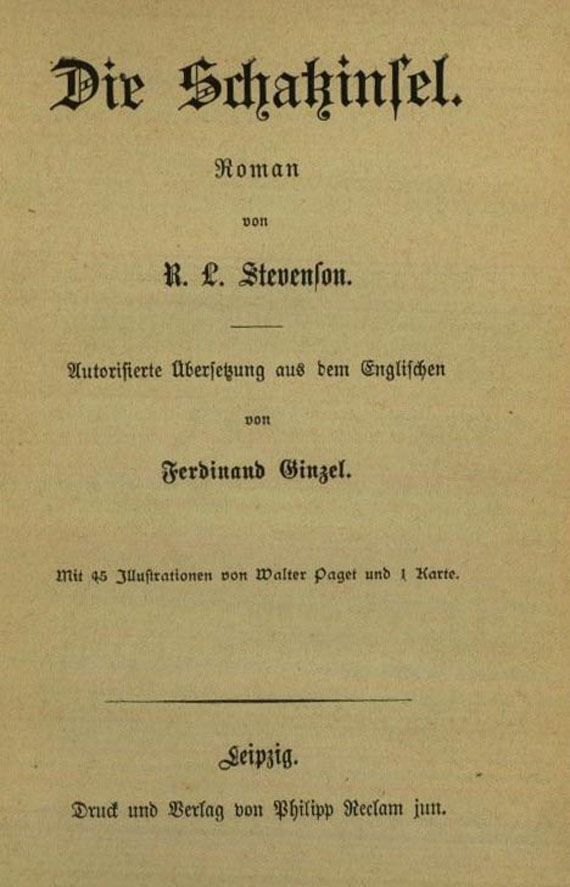 Die Schatzinsel.

Roman

von

R. L. Stevenson.

Autorisierte Übersetzung aus dem Englischen

von

Ferdinand Ginzel.

Mit 45 Illustrationen von Walter Paget und 1 Karte.

Leipzig.

Druck und Verlag von Philipp Reclam jun.